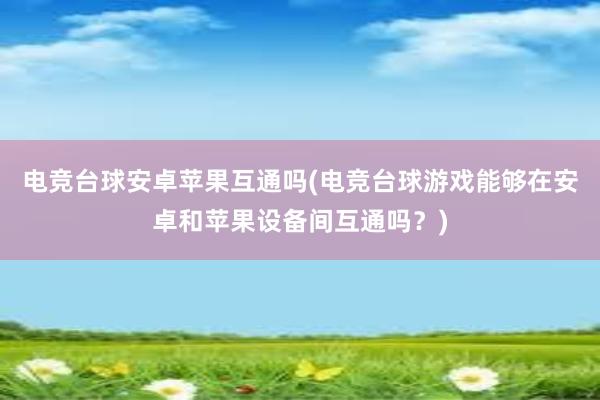 电竞台球安卓苹果互通吗(电竞台球游戏能够在安卓和苹果设备间互通吗？)